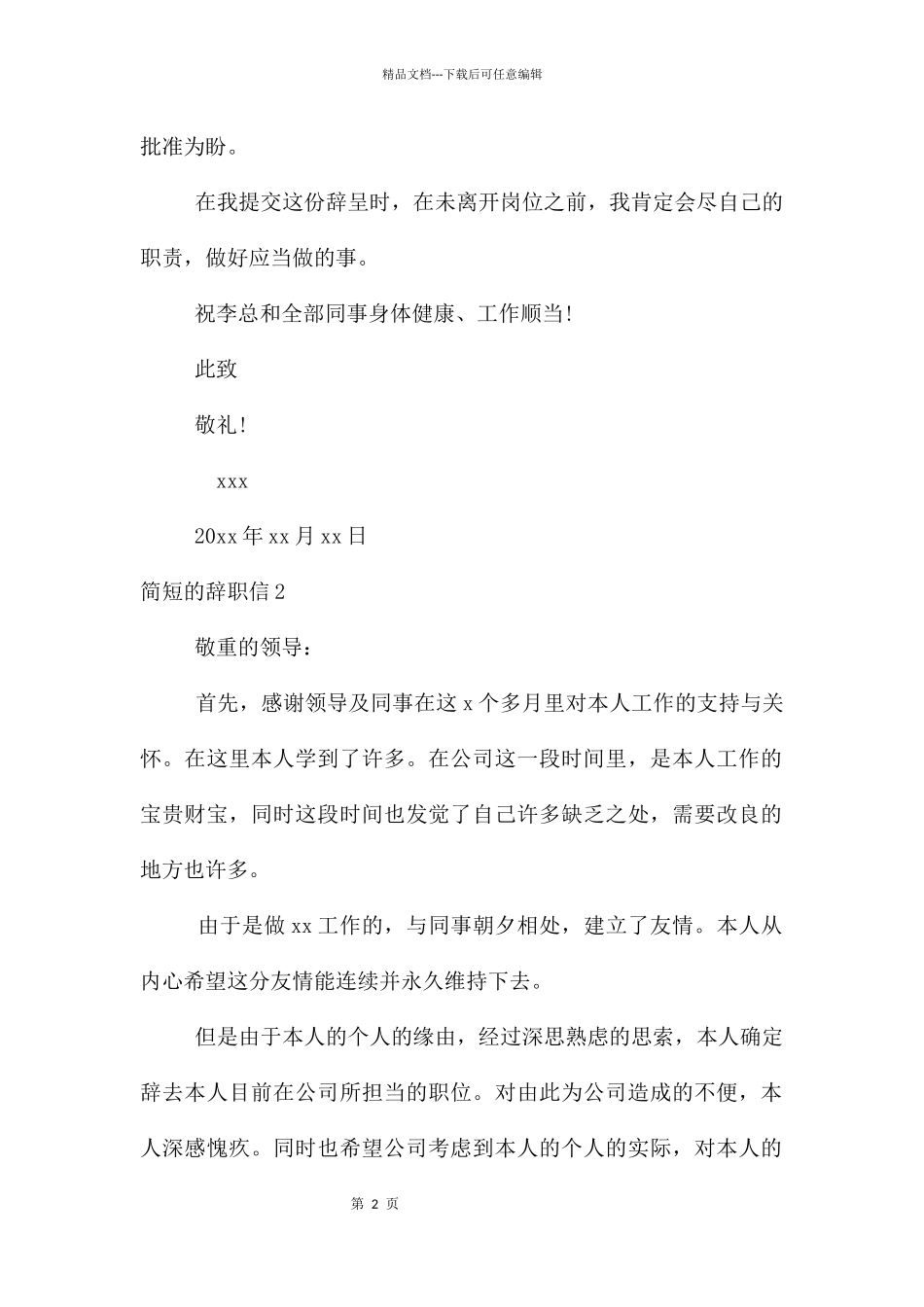 精品文档---下载后可任意编辑

批准为盼。

在我提交这份辞呈时，在未离开岗位之前，我肯定会尽自己的职责，做好应当做的事。

祝李总和全部同事身体健康、工作顺当!

此致

敬礼!

xxx

20xx 年 xx 月 xx 日

简短的辞职信 2

敬重的领导：

首先，感谢领导及同事在这 x 个多月里对本人工作的支持与关怀。在这里本人学到了许多。在公司这一段时间里，是本人工作的宝贵财宝，同时这段时间也发觉了自己许多缺乏之处，需要改良的地方也许多。

由于是做 xx 工作的，与同事朝夕相处，建立了友情。本人从内心希望这分友情能连续并永久维持下去。

但是由于本人的个人的缘由，经过深思熟虑的思索，本人确定辞去本人目前在公司所担当的职位。对由此为公司造成的不便，本人深感愧疚。同时也希望公司考虑到本人的个人的实际，对本人的

第 2 页